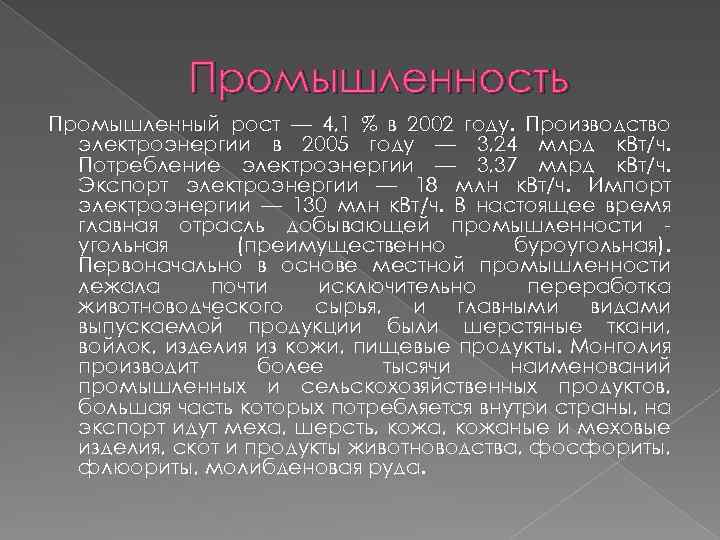 Промышленность

Промышленный рост — 4,1 % в 2002 году. Производство электроэнергии в 2005 году — 3,24 млрд кВт/ч. Потребление электроэнергии — 3,37 млрд кВт/ч. Экспорт электроэнергии — 18 млн кВт/ч. Импорт электроэнергии — 130 млн кВт/ч. В настоящее время главная отрасль добывающей промышленности - угольная (преимущественно буроугольная). Первоначально в основе местной промышленности лежала почти исключительно переработка животноводческого сырья, и главными видами выпускаемой продукции были шерстяные ткани, войлок, изделия из кожи, пищевые продукты. Монголия производит более тысячи наименований промышленных и сельскохозяйственных продуктов, большая часть которых потребляется внутри страны, на экспорт идут меха, шерсть, кожа, кожаные и меховые изделия, скот и продукты животноводства, фосфориты, флюориты, молибденовая руда.